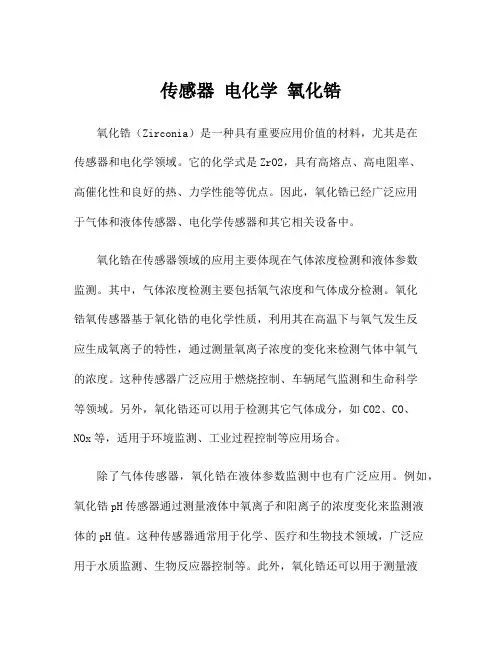 传感器 电化学 氧化锆

氧化锆（Zirconia）是一种具有重要应用价值的材料，尤其是在传感器和电化学领域。它的化学式是ZrO2，具有高熔点、高电阻率、高催化性和良好的热、力学性能等优点。因此，氧化锆已经广泛应用于气体和液体传感器、电化学传感器和其它相关设备中。

氧化锆在传感器领域的应用主要体现在气体浓度检测和液体参数监测。其中，气体浓度检测主要包括氧气浓度和气体成分检测。氧化锆氧传感器基于氧化锆的电化学性质，利用其在高温下与氧气发生反应生成氧离子的特性，通过测量氧离子浓度的变化来检测气体中氧气的浓度。这种传感器广泛应用于燃烧控制、车辆尾气监测和生命科学等领域。另外，氧化锆还可以用于检测其它气体成分，如CO2、CO、NOx等，适用于环境监测、工业过程控制等应用场合。

除了气体传感器，氧化锆在液体参数监测中也有广泛应用。例如，氧化锆pH传感器通过测量液体中氧离子和阳离子的浓度变化来监测液体的pH值。这种传感器通常用于化学、医疗和生物技术领域，广泛应用于水质监测、生物反应器控制等。此外，氧化锆还可以用于测量液